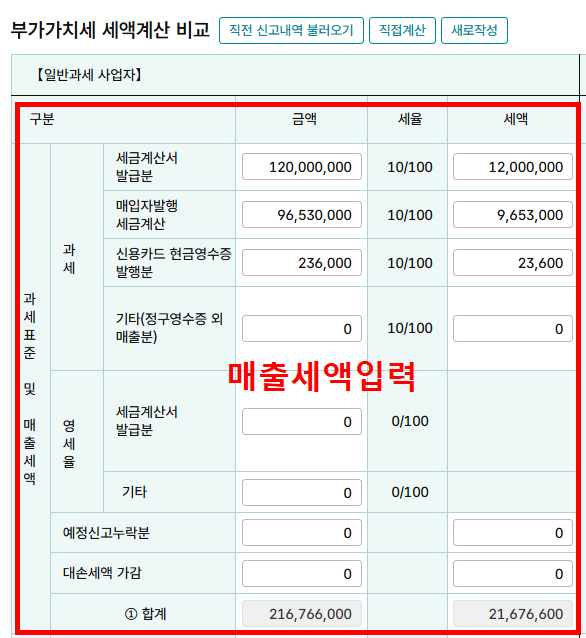 부가가치세 세액계산 비교 직전 신고내역 불러오기 직접계산 새로작성

【일반과세 사업자】

| 구분 | | | 금액 | 세율 | 세액 |
|---|---|---|---|---|---|
| 과세표준 및 매출세액 | 과세 | 세금계산서 발급분 | 120,000,000 | 10/100 | 12,000,000 |
| | | 매입자발행 세금계산 | 96,530,000 | 10/100 | 9,653,000 |
| | | 신용카드 현금영수증 발행분 | 236,000 | 10/100 | 23,600 |
| | | 기타(정구영수증 외 매출분) | 0 | 10/100 | 0 |
| | 영세율 | 세금계산서 발급분 | 0 | 0/100 | |
| | | 기타 | 0 | 0/100 | |
| | 예정신고누락분 | | 0 | | 0 |
| | 대손세액 가감 | | 0 | | 0 |
| | ① 합계 | | 216,766,000 | | 21,676,600 |

매출세액입력